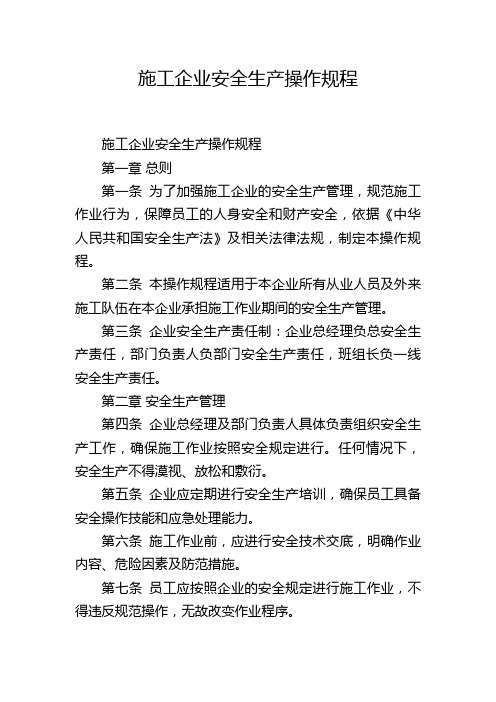 施工企业安全生产操作规程

施工企业安全生产操作规程

第一章 总则

第一条 为了加强施工企业的安全生产管理，规范施工作业行为，保障员工的人身安全和财产安全，依据《中华人民共和国安全生产法》及相关法律法规，制定本操作规程。

第二条 本操作规程适用于本企业所有从业人员及外来施工队伍在本企业承担施工作业期间的安全生产管理。

第三条 企业安全生产责任制：企业总经理负总安全生产责任，部门负责人负部门安全生产责任，班组长负一线安全生产责任。

第二章 安全生产管理

第四条 企业总经理及部门负责人具体负责组织安全生产工作，确保施工作业按照安全规定进行。任何情况下，安全生产不得漠视、放松和敷衍。

第五条 企业应定期进行安全生产培训，确保员工具备安全操作技能和应急处理能力。

第六条 施工作业前，应进行安全技术交底，明确作业内容、危险因素及防范措施。

第七条 员工应按照企业的安全规定进行施工作业，不得违反规范操作，无故改变作业程序。